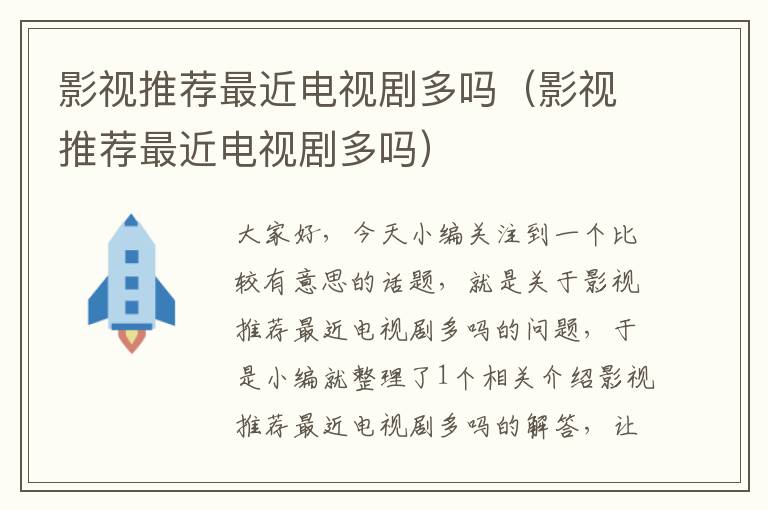 影视推荐最近电视剧多吗（影视推荐最近电视剧多吗）

大家好，今天小编关注到一个比较有意思的话题，就是关于影视推荐最近电视剧多吗的问题，于是小编就整理了1个相关介绍影视推荐最近电视剧多吗的解答，让